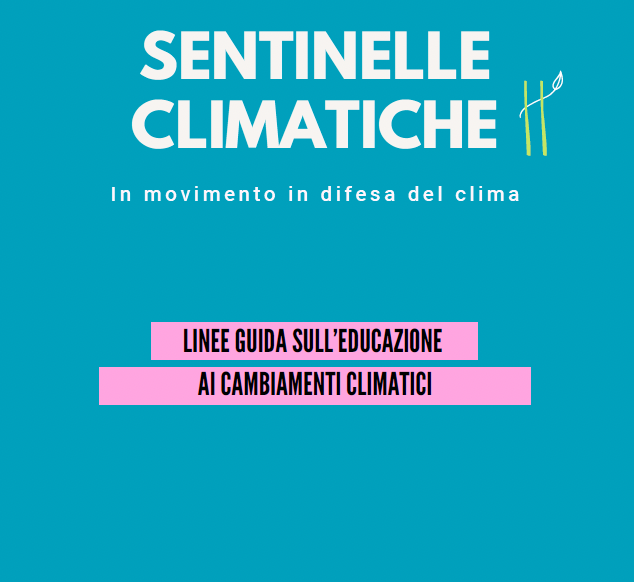 SENTINELLE
CLIMATICHE

In movimento in difesa del clima

LINEE GUIDA SULL'EDUCAZIONE
AI CAMBIAMENTI CLIMATICI